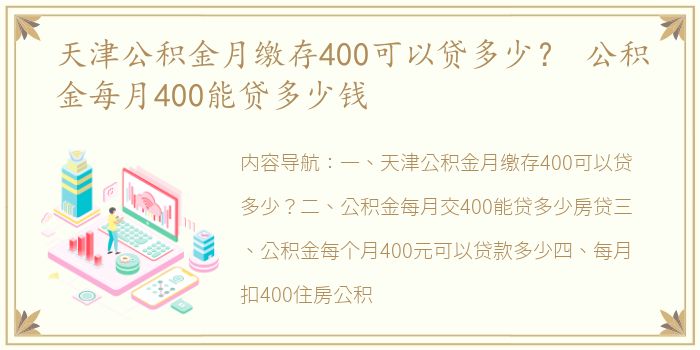 天津公积金月缴存400可以贷多少？ 公积金每月400能贷多少钱

内容导航：一、天津公积金月缴存400可以贷多少？二、公积金每月交400能贷多少房贷三、公积金每个月400元可以贷款多少四、每月扣400住房公积